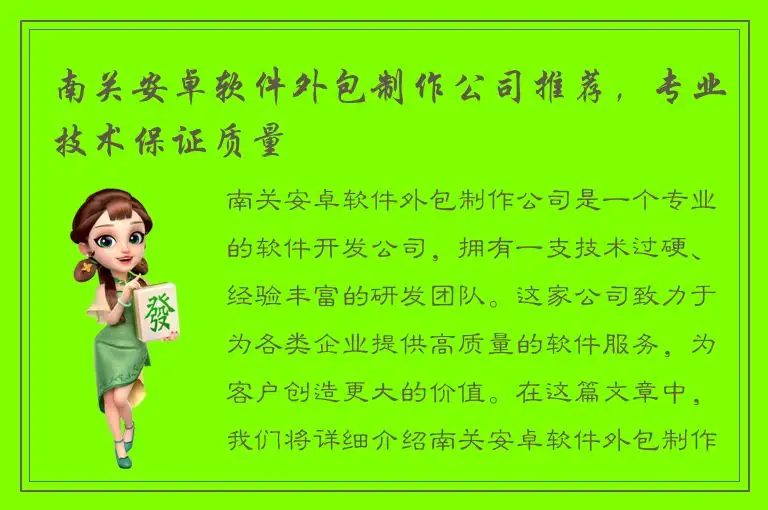 南关安卓软件外包制作公司推荐，专业技术保证质量

發

南关安卓软件外包制作公司是一个专业的软件开发公司，拥有一支技术过硬、经验丰富的研发团队。这家公司致力于为各类企业提供高质量的软件服务，为客户创造更大的价值。在这篇文章中，我们将详细介绍南关安卓软件外包制作